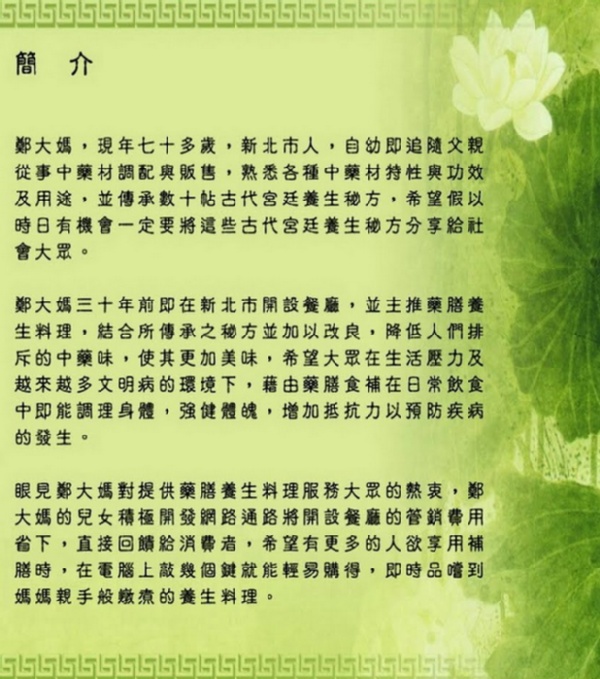 簡　介

鄭大媽，現年七十多歲，新北市人，自幼即追隨父親從事中藥材調配與販售，熟悉各種中藥材特性與功效及用途，並傳承數十帖古代宮廷養生秘方，希望假以時日有機會一定要將這些古代宮廷養生秘方分享給社會大眾。

鄭大媽三十年前即在新北市開設餐廳，並主推藥膳養生料理，結合所傳承之秘方並加以改良，降低人們排斥的中藥味，使其更加美味，希望大眾在生活壓力及越來越多文明病的環境下，藉由藥膳食補在日常飲食中即能調理身體，強健體魄，增加抵抗力以預防疾病的發生。

眼見鄭大媽對提供藥膳養生料理服務大眾的熱衷，鄭大媽的兒女積極開發網路通路將開設餐廳的管銷費用省下，直接回饋給消費者，希望有更多的人欲享用補膳時，在電腦上敲幾個鍵就能輕易購得，即時品嚐到媽媽親手般燉煮的養生料理。